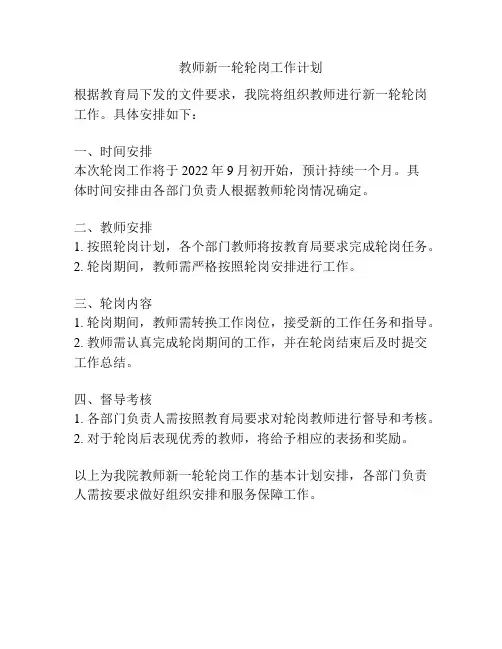 教师新一轮轮岗工作计划

根据教育局下发的文件要求，我院将组织教师进行新一轮轮岗工作。具体安排如下：

一、时间安排
本次轮岗工作将于 2022 年 9 月初开始，预计持续一个月。具体时间安排由各部门负责人根据教师轮岗情况确定。

二、教师安排
1. 按照轮岗计划，各个部门教师将按教育局要求完成轮岗任务。
2. 轮岗期间，教师需严格按照轮岗安排进行工作。

三、轮岗内容
1. 轮岗期间，教师需转换工作岗位，接受新的工作任务和指导。
2. 教师需认真完成轮岗期间的工作，并在轮岗结束后及时提交工作总结。

四、督导考核
1. 各部门负责人需按照教育局要求对轮岗教师进行督导和考核。
2. 对于轮岗后表现优秀的教师，将给予相应的表扬和奖励。

以上为我院教师新一轮轮岗工作的基本计划安排，各部门负责人需按要求做好组织安排和服务保障工作。